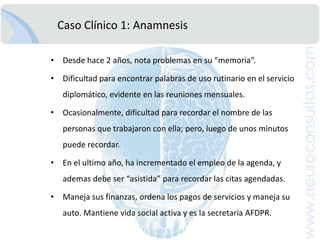 Caso Clínico 1: Anamnesis

• Desde hace 2 años, nota problemas en su "memoria".

• Dificultad para encontrar palabras de uso rutinario en el servicio diplomático, evidente en las reuniones mensuales.

• Ocasionalmente, dificultad para recordar el nombre de las personas que trabajaron con ella; pero, luego de unos minutos puede recordar.

• En el ultimo año, ha incrementado el empleo de la agenda, y ademas debe ser "asistida" para recordar las citas agendadas.

• Maneja sus finanzas, ordena los pagos de servicios y maneja su auto. Mantiene vida social activa y es la secretaria AFDPR.

www.neuroconsultas.com